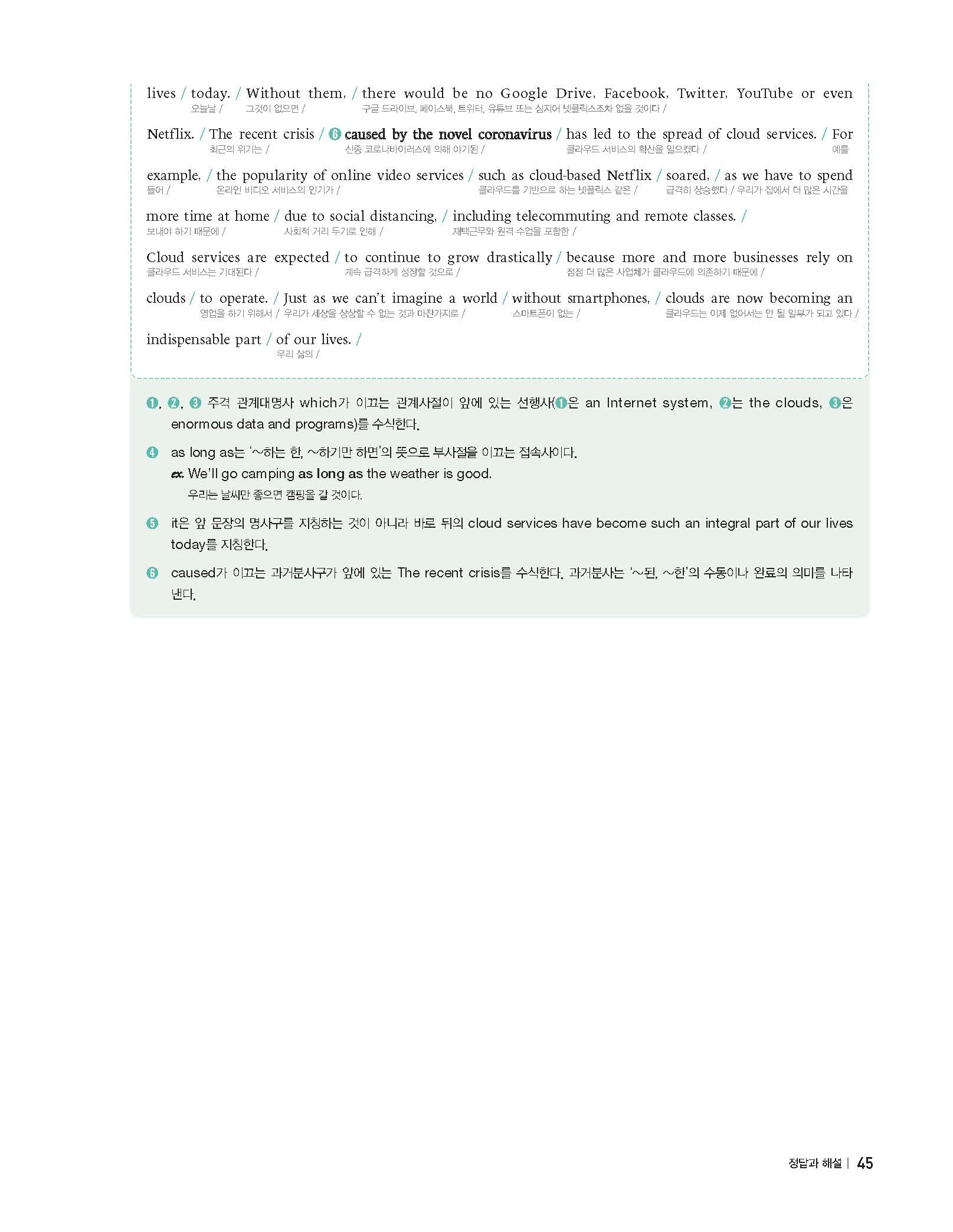 lives / today. / Without them, / there would be no Google Drive, Facebook, Twitter, YouTube or even
오늘날 / 그것이 없으면 / 구글 드라이브, 페이스북, 트위터, 유튜브 또는 심지어 넷플릭스조차 없을 것이다 /

Netflix. / The recent crisis / ❻ caused by the novel coronavirus / has led to the spread of cloud services. / For
최근의 위기는 / 신종 코로나바이러스에 의해 야기된 / 클라우드 서비스의 확산을 일으켰다 / 예를

example, / the popularity of online video services / such as cloud-based Netflix / soared, / as we have to spend
들어 / 온라인 비디오 서비스의 인기가 / 클라우드를 기반으로 하는 넷플릭스 같은 / 급격히 상승했다 / 우리가 집에서 더 많은 시간을

more time at home / due to social distancing, / including telecommuting and remote classes. /
보내야 하기 때문에 / 사회적 거리 두기로 인해 / 재택근무와 원격 수업을 포함한 /

Cloud services are expected / to continue to grow drastically / because more and more businesses rely on
클라우드 서비스는 기대된다 / 계속 급격하게 성장할 것으로 / 점점 더 많은 사업체가 클라우드에 의존하기 때문에 /

clouds / to operate. / Just as we can't imagine a world / without smartphones, / clouds are now becoming an
영업을 하기 위해서 / 우리가 세상을 상상할 수 없는 것과 마찬가지로 / 스마트폰이 없는 / 클라우드는 이제 없어서는 안 될 일부가 되고 있다 /

indispensable part / of our lives. /
우리 삶의 /

❶, ❷, ❸ 주격 관계대명사 which가 이끄는 관계사절이 앞에 있는 선행사(❶은 an Internet system, ❷는 the clouds, ❸은 enormous data and programs)를 수식한다.

❹ as long as는 '~하는 한, ~하기만 하면'의 뜻으로 부사절을 이끄는 접속사이다.
ex. We'll go camping as long as the weather is good.
우리는 날씨만 좋으면 캠핑을 갈 것이다.

❺ it은 앞 문장의 명사구를 지칭하는 것이 아니라 바로 뒤의 cloud services have become such an integral part of our lives today를 지칭한다.

❻ caused가 이끄는 과거분사구가 앞에 있는 The recent crisis를 수식한다. 과거분사는 '~된, ~한'의 수동이나 완료의 의미를 나타낸다.

정답과 해설 | 45